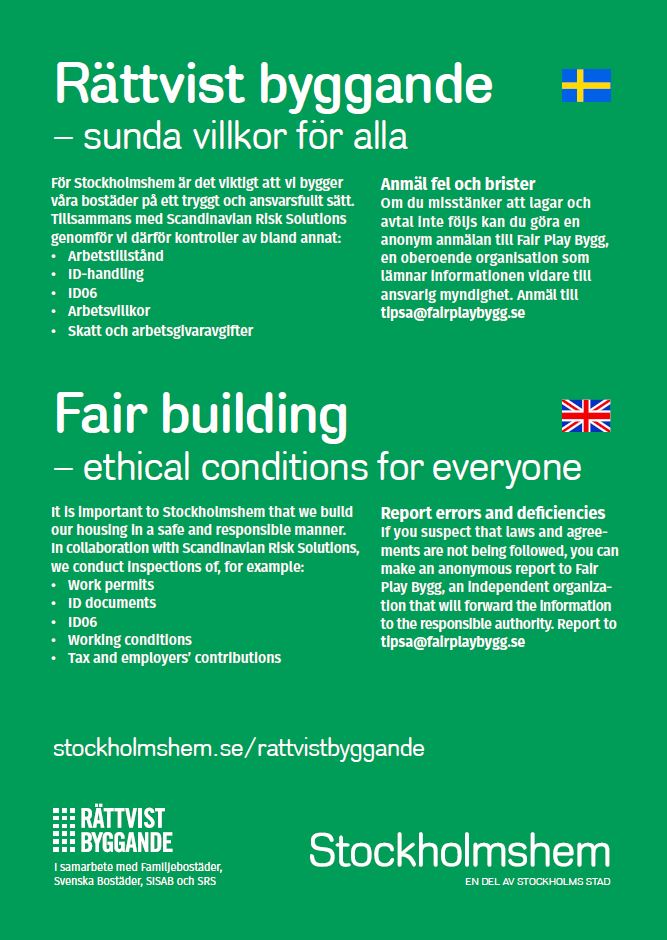 Rättvist byggande
– sunda villkor för alla

För Stockholmshem är det viktigt att vi bygger våra bostäder på ett tryggt och ansvarsfullt sätt. Tillsammans med Scandinavian Risk Solutions genomför vi därför kontroller av bland annat:
• Arbetstillstånd
• ID-handling
• ID06
• Arbetsvillkor
• Skatt och arbetsgivaravgifter

Anmäl fel och brister
Om du misstänker att lagar och avtal inte följs kan du göra en anonym anmälan till Fair Play Bygg, en oberoende organisation som lämnar informationen vidare till ansvarig myndighet. Anmäl till tipsa@fairplaybygg.se

Fair building
– ethical conditions for everyone

It is important to Stockholmshem that we build our housing in a safe and responsible manner. In collaboration with Scandinavian Risk Solutions, we conduct inspections of, for example:
• Work permits
• ID documents
• ID06
• Working conditions
• Tax and employers' contributions

Report errors and deficiencies
If you suspect that laws and agreements are not being followed, you can make an anonymous report to Fair Play Bygg, an independent organization that will forward the information to the responsible authority. Report to tipsa@fairplaybygg.se

stockholmshem.se/rattvistbyggande

RÄTTVIST BYGGANDE
I samarbete med Familjebostäder, Svenska Bostäder, SISAB och SRS

Stockholmshem
EN DEL AV STOCKHOLMS STAD